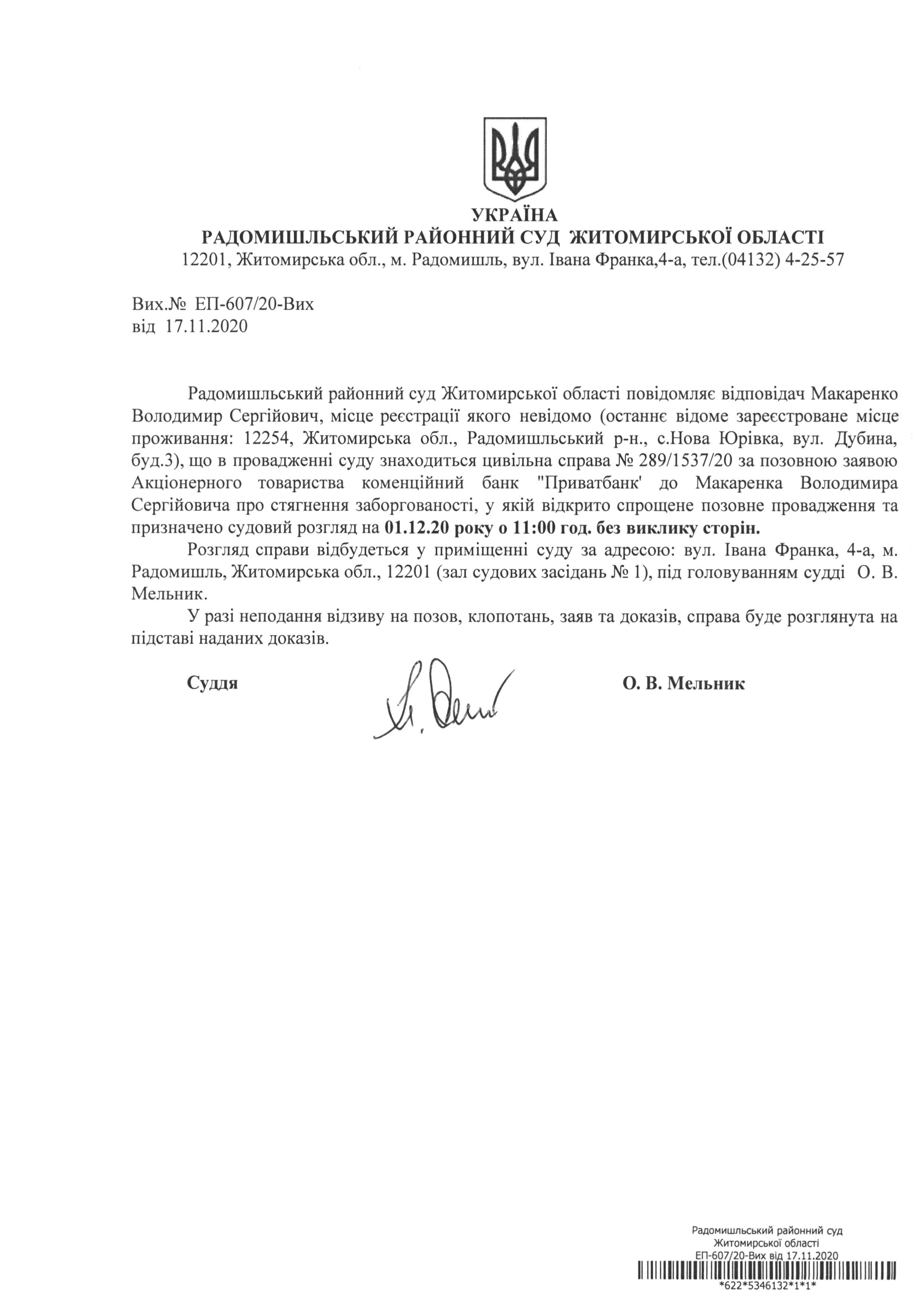 УКРАЇНА
РАДОМИШЛЬСЬКИЙ РАЙОННИЙ СУД ЖИТОМИРСЬКОЇ ОБЛАСТІ
12201, Житомирська обл., м. Радомишль, вул. Івана Франка,4-а, тел.(04132) 4-25-57

Вих.№ ЕП-607/20-Вих
від 17.11.2020

Радомишльський районний суд Житомирської області повідомляє відповідач Макаренко Володимир Сергійович, місце реєстрації якого невідомо (останнє відоме зареєстроване місце проживання: 12254, Житомирська обл., Радомишльський р-н., с.Нова Юрівка, вул. Дубина, буд.3), що в провадженні суду знаходиться цивільна справа № 289/1537/20 за позовною заявою Акціонерного товариства коменційний банк "Приватбанк' до Макаренка Володимира Сергійовича про стягнення заборгованості, у якій відкрито спрощене позовне провадження та призначено судовий розгляд на 01.12.20 року о 11:00 год. без виклику сторін.

Розгляд справи відбудеться у приміщенні суду за адресою: вул. Івана Франка, 4-а, м. Радомишль, Житомирська обл., 12201 (зал судових засідань № 1), під головуванням судді О. В. Мельник.

У разі неподання відзиву на позов, клопотань, заяв та доказів, справа буде розглянута на підставі наданих доказів.

Суддя
О. В. Мельник

Радомишльський районний суд
Житомирської області
ЕП-607/20-Вих від 17.11.2020
*622*5346132*1*1*